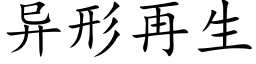 异形再生